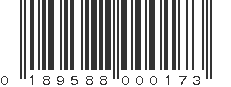 0 189588 000173